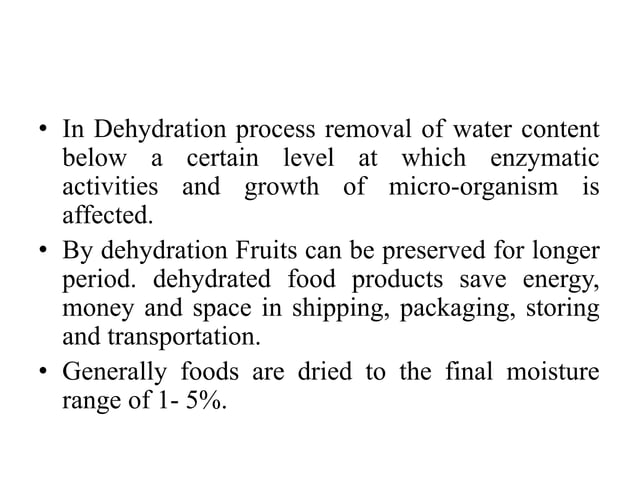 • In Dehydration process removal of water content below a certain level at which enzymatic activities and growth of micro-organism is affected.

• By dehydration Fruits can be preserved for longer period. dehydrated food products save energy, money and space in shipping, packaging, storing and transportation.

• Generally foods are dried to the final moisture range of 1- 5%.